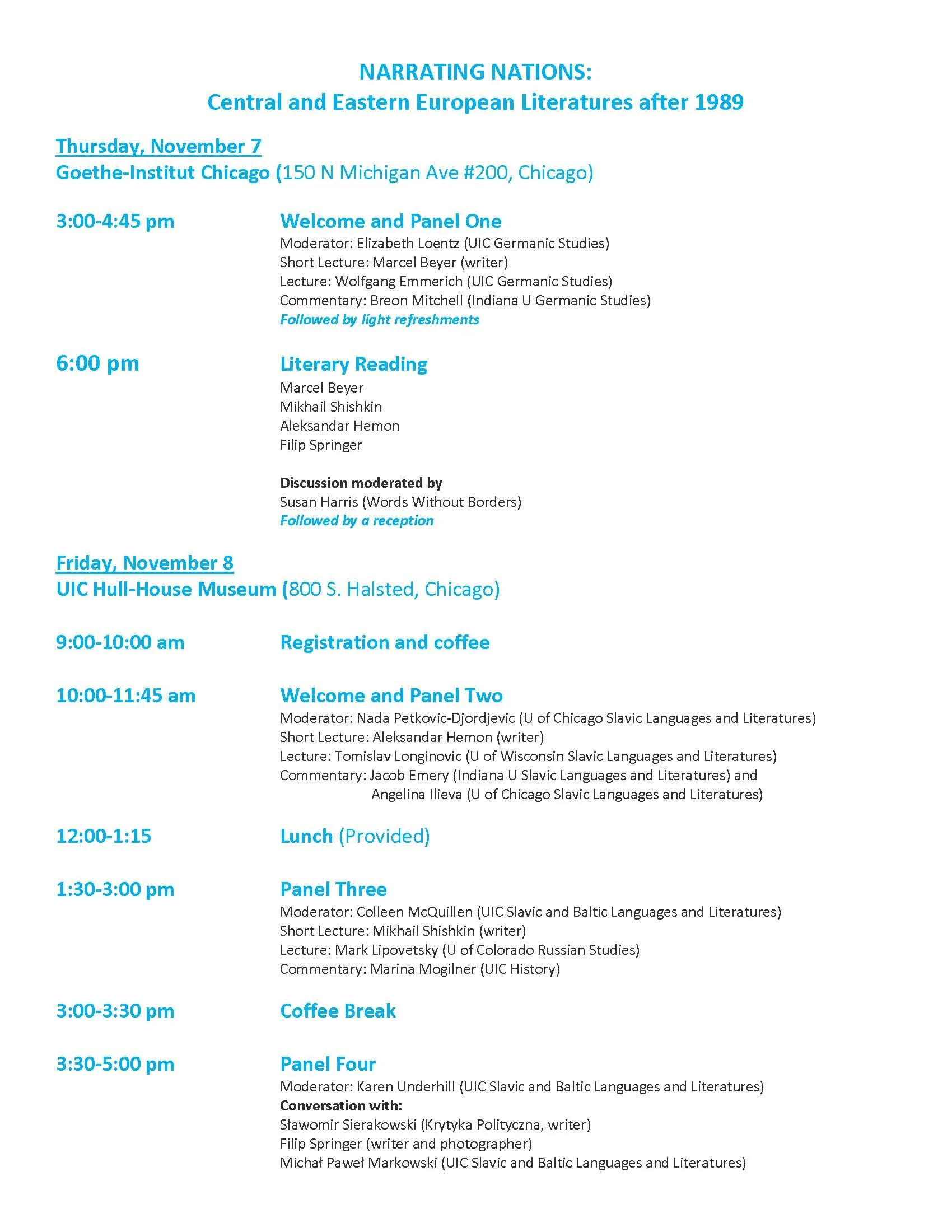 NARRATING NATIONS:
Central and Eastern European Literatures after 1989

Thursday, November 7
Goethe-Institut Chicago (150 N Michigan Ave #200, Chicago)

3:00-4:45 pm

Welcome and Panel One
Moderator: Elizabeth Loentz (UIC Germanic Studies)
Short Lecture: Marcel Beyer (writer)
Lecture: Wolfgang Emmerich (UIC Germanic Studies)
Commentary: Breon Mitchell (Indiana U Germanic Studies)
Followed by light refreshments

6:00 pm

Literary Reading
Marcel Beyer
Mikhail Shishkin
Aleksandar Hemon
Filip Springer

Discussion moderated by
Susan Harris (Words Without Borders)
Followed by a reception

Friday, November 8
UIC Hull-House Museum (800 S. Halsted, Chicago)

9:00-10:00 am

Registration and coffee

10:00-11:45 am

Welcome and Panel Two
Moderator: Nada Petkovic-Djordjevic (U of Chicago Slavic Languages and Literatures)
Short Lecture: Aleksandar Hemon (writer)
Lecture: Tomislav Longinovic (U of Wisconsin Slavic Languages and Literatures)
Commentary: Jacob Emery (Indiana U Slavic Languages and Literatures) and Angelina Ilieva (U of Chicago Slavic Languages and Literatures)

12:00-1:15

Lunch (Provided)

1:30-3:00 pm

Panel Three
Moderator: Colleen McQuillen (UIC Slavic and Baltic Languages and Literatures)
Short Lecture: Mikhail Shishkin (writer)
Lecture: Mark Lipovetsky (U of Colorado Russian Studies)
Commentary: Marina Mogilner (UIC History)

3:00-3:30 pm

Coffee Break

3:30-5:00 pm

Panel Four
Moderator: Karen Underhill (UIC Slavic and Baltic Languages and Literatures)
Conversation with:
Sławomir Sierakowski (Krytyka Polityczna, writer)
Filip Springer (writer and photographer)
Michał Paweł Markowski (UIC Slavic and Baltic Languages and Literatures)